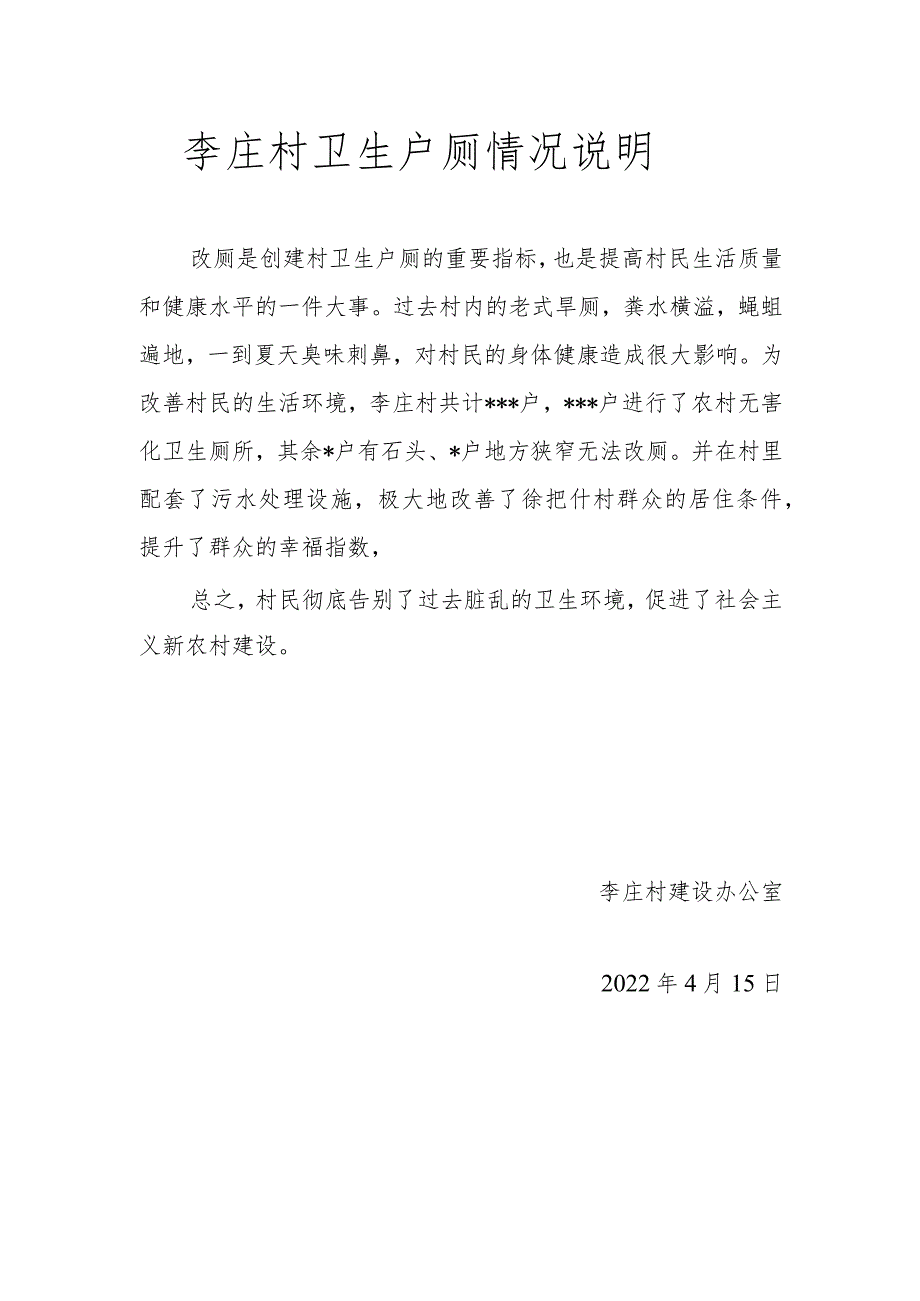 李庄村卫生户厕情况说明

改厕是创建村卫生户厕的重要指标，也是提高村民生活质量和健康水平的一件大事。过去村内的老式旱厕，粪水横溢，蝇蛆遍地，一到夏天臭味刺鼻，对村民的身体健康造成很大影响。为改善村民的生活环境，李庄村共计***户，***户进行了农村无害化卫生厕所，其余*户有石头、*户地方狭窄无法改厕。并在村里配套了污水处理设施，极大地改善了徐把什村群众的居住条件，提升了群众的幸福指数，

总之，村民彻底告别了过去脏乱的卫生环境，促进了社会主义新农村建设。

李庄村建设办公室

2022年4月15日